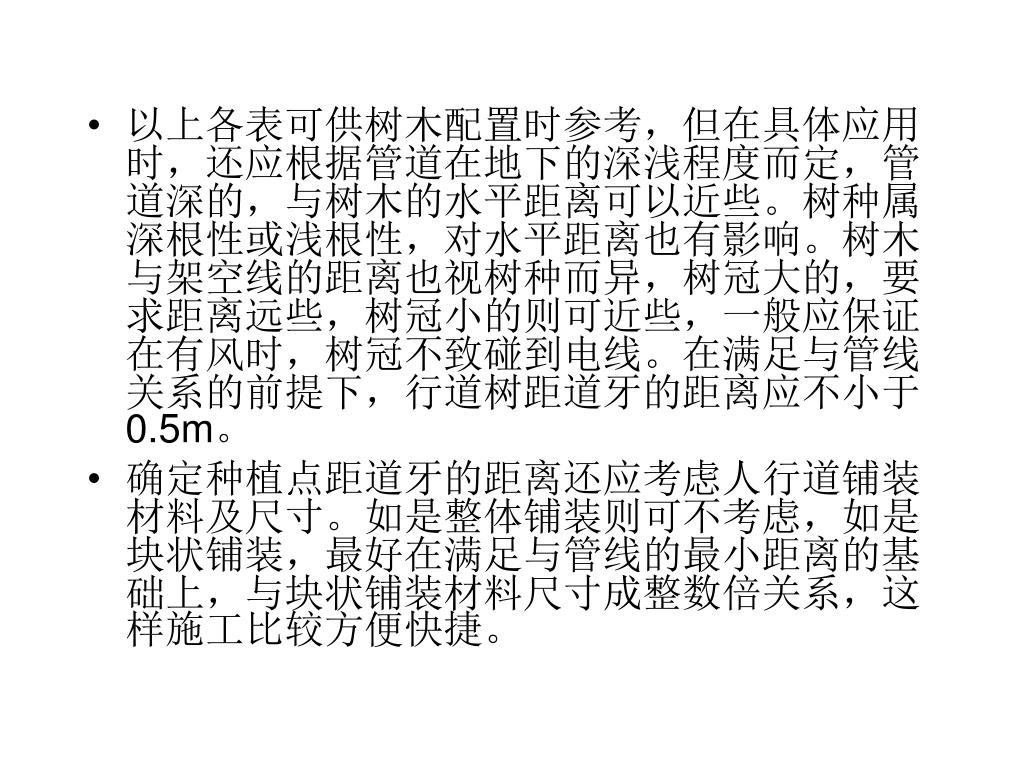 • 以上各表可供树木配置时参考，但在具体应用时，还应根据管道在地下的深浅程度而定，管道深的，与树木的水平距离可以近些。树种属深根性或浅根性，对水平距离也有影响。树木与架空线的距离也视树种而异，树冠大的，要求距离远些，树冠小的则可近些，一般应保证在有风时，树冠不致碰到电线。在满足与管线关系的前提下，行道树距道牙的距离应不小于0.5m。

• 确定种植点距道牙的距离还应考虑人行道铺装材料及尺寸。如是整体铺装则可不考虑，如是块状铺装，最好在满足与管线的最小距离的基础上，与块状铺装材料尺寸成整数倍关系，这样施工比较方便快捷。